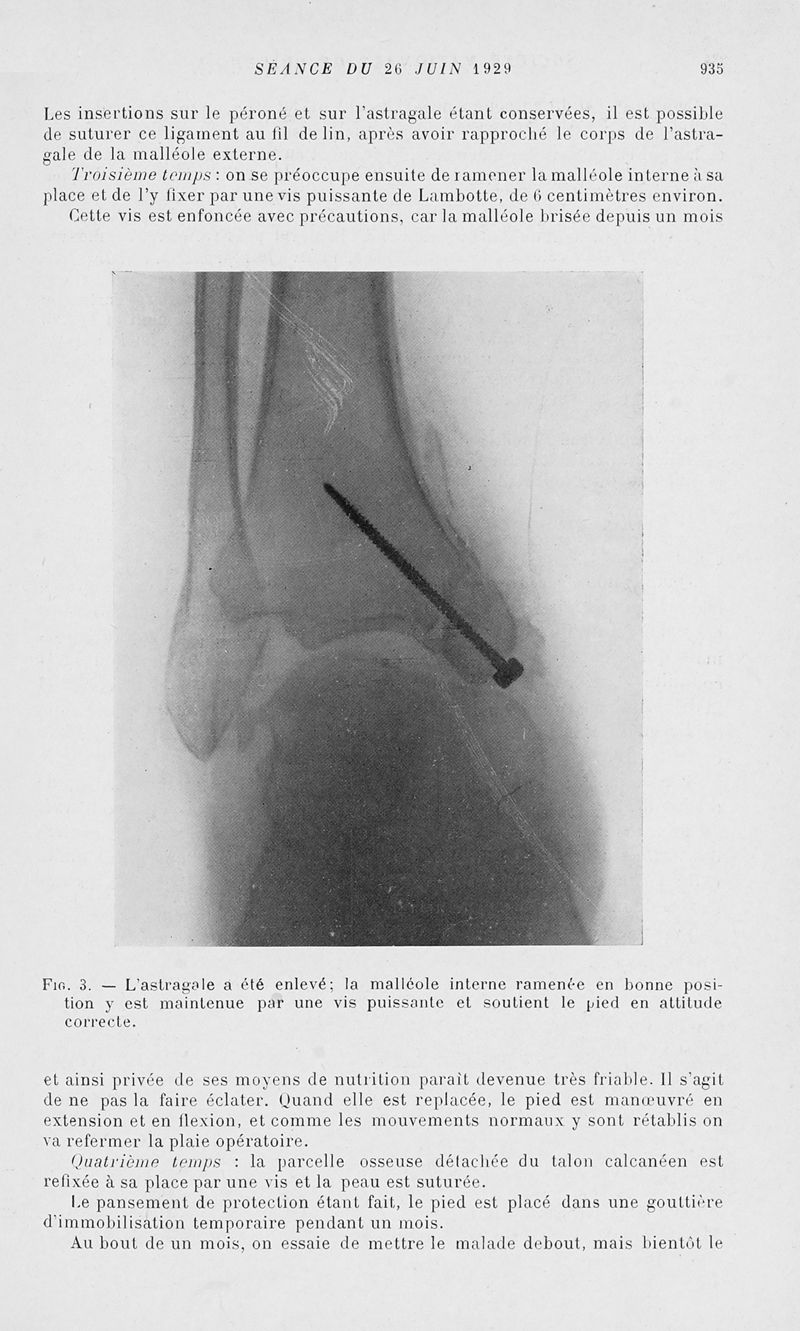 SÉANCE DU 26 JUIN 1929 935

Les insertions sur le péroné et sur l'astragale étant conservées, il est possible de suturer ce ligament au fil de lin, après avoir rapproché le corps de l'astragale de la malléole externe.

Troisième temps : on se préoccupe ensuite de ramener la malléole interne à sa place et de l'y fixer par une vis puissante de Lambotte, de 6 centimètres environ.

Cette vis est enfoncée avec précautions, car la malléole brisée depuis un mois

Fig. 3. — L'astragale a été enlevé; la malléole interne ramenée en bonne position y est maintenue par une vis puissante et soutient le pied en attitude correcte.

et ainsi privée de ses moyens de nutrition paraît devenue très friable. Il s'agit de ne pas la faire éclater. Quand elle est replacée, le pied est manœuvré en extension et en flexion, et comme les mouvements normaux y sont rétablis on va refermer la plaie opératoire.

Quatrième temps : la parcelle osseuse détachée du talon calcanéen est refixée à sa place par une vis et la peau est suturée.

Le pansement de protection étant fait, le pied est placé dans une gouttière d'immobilisation temporaire pendant un mois.

Au bout de un mois, on essaie de mettre le malade debout, mais bientôt le